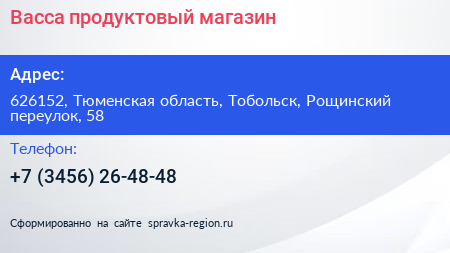 Васса продуктовый магазин

Адрес:

626152, Тюменская область, Тобольск, Рощинский переулок, 58

Телефон:

+7 (3456) 26-48-48

Сформированно на сайте spravka-region.ru